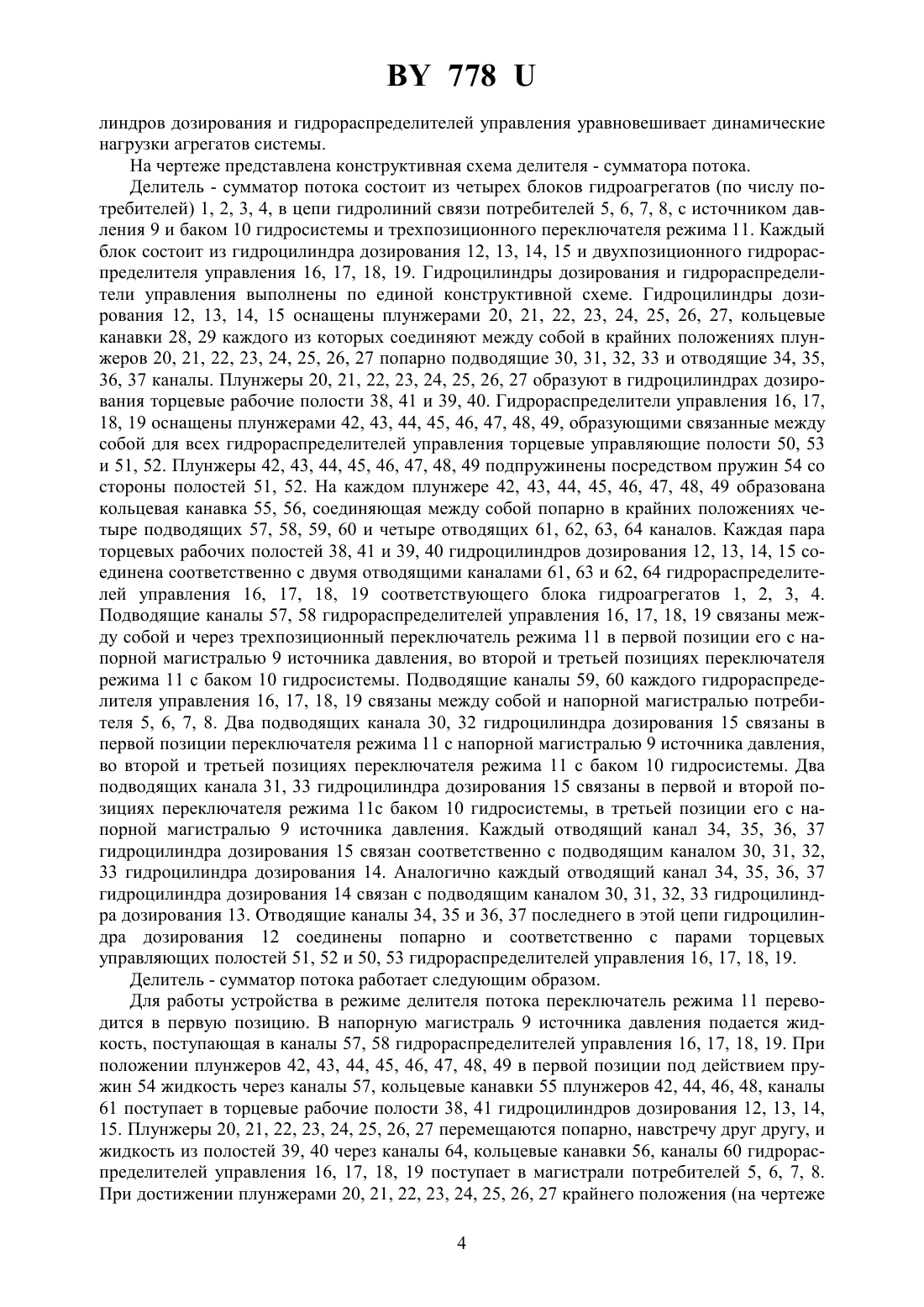 BY 778 U

линдров дозирования и гидрораспределителей управления уравновешивает динамические нагрузки агрегатов системы.

На чертеже представлена конструктивная схема делителя - сумматора потока.

Делитель - сумматор потока состоит из четырех блоков гидроагрегатов (по числу потребителей) 1, 2, 3, 4, в цепи гидролиний связи потребителей 5, 6, 7, 8, с источником давления 9 и баком 10 гидросистемы и трехпозиционного переключателя режима 11. Каждый блок состоит из гидроцилиндра дозирования 12, 13, 14, 15 и двухпозиционного гидрораспределителя управления 16, 17, 18, 19. Гидроцилиндры дозирования и гидрораспределители управления выполнены по единой конструктивной схеме. Гидроцилиндры дозирования 12, 13, 14, 15 оснащены плунжерами 20, 21, 22, 23, 24, 25, 26, 27, кольцевые канавки 28, 29 каждого из которых соединяют между собой в крайних положениях плунжеров 20, 21, 22, 23, 24, 25, 26, 27 попарно подводящие 30, 31, 32, 33 и отводящие 34, 35, 36, 37 каналы. Плунжеры 20, 21, 22, 23, 24, 25, 26, 27 образуют в гидроцилиндрах дозирования торцевые рабочие полости 38, 41 и 39, 40. Гидрораспределители управления 16, 17, 18, 19 оснащены плунжерами 42, 43, 44, 45, 46, 47, 48, 49, образующими связанные между собой для всех гидрораспределителей управления торцевые управляющие полости 50, 53 и 51, 52. Плунжеры 42, 43, 44, 45, 46, 47, 48, 49 подпружинены посредством пружин 54 со стороны полостей 51, 52. На каждом плунжере 42, 43, 44, 45, 46, 47, 48, 49 образована кольцевая канавка 55, 56, соединяющая между собой попарно в крайних положениях четыре подводящих 57, 58, 59, 60 и четыре отводящих 61, 62, 63, 64 каналов. Каждая пара торцевых рабочих полостей 38, 41 и 39, 40 гидроцилиндров дозирования 12, 13, 14, 15 соединена соответственно с двумя отводящими каналами 61, 63 и 62, 64 гидрораспределителей управления 16, 17, 18, 19 соответствующего блока гидроагрегатов 1, 2, 3, 4. Подводящие каналы 57, 58 гидрораспределителей управления 16, 17, 18, 19 связаны между собой и через трехпозиционный переключатель режима 11 в первой позиции его с напорной магистралью 9 источника давления, во второй и третьей позициях переключателя режима 11 с баком 10 гидросистемы. Подводящие каналы 59, 60 каждого гидрораспределителя управления 16, 17, 18, 19 связаны между собой и напорной магистралью потребителя 5, 6, 7, 8. Два подводящих канала 30, 32 гидроцилиндра дозирования 15 связаны в первой позиции переключателя режима 11 с напорной магистралью 9 источника давления, во второй и третьей позициях переключателя режима 11 с баком 10 гидросистемы. Два подводящих канала 31, 33 гидроцилиндра дозирования 15 связаны в первой и второй позициях переключателя режима 11с баком 10 гидросистемы, в третьей позиции его с напорной магистралью 9 источника давления. Каждый отводящий канал 34, 35, 36, 37 гидроцилиндра дозирования 15 связан соответственно с подводящим каналом 30, 31, 32, 33 гидроцилиндра дозирования 14. Аналогично каждый отводящий канал 34, 35, 36, 37 гидроцилиндра дозирования 14 связан с подводящим каналом 30, 31, 32, 33 гидроцилиндра дозирования 13. Отводящие каналы 34, 35 и 36, 37 последнего в этой цепи гидроцилиндра дозирования 12 соединены попарно и соответственно с парами торцевых управляющих полостей 51, 52 и 50, 53 гидрораспределителей управления 16, 17, 18, 19.

Делитель - сумматор потока работает следующим образом.

Для работы устройства в режиме делителя потока переключатель режима 11 переводится в первую позицию. В напорную магистраль 9 источника давления подается жидкость, поступающая в каналы 57, 58 гидрораспределителей управления 16, 17, 18, 19. При положении плунжеров 42, 43, 44, 45, 46, 47, 48, 49 в первой позиции под действием пружин 54 жидкость через каналы 57, кольцевые канавки 55 плунжеров 42, 44, 46, 48, каналы 61 поступает в торцевые рабочие полости 38, 41 гидроцилиндров дозирования 12, 13, 14, 15. Плунжеры 20, 21, 22, 23, 24, 25, 26, 27 перемещаются попарно, навстречу друг другу, и жидкость из полостей 39, 40 через каналы 64, кольцевые канавки 56, каналы 60 гидрораспределителей управления 16, 17, 18, 19 поступает в магистрали потребителей 5, 6, 7, 8. При достижении плунжерами 20, 21, 22, 23, 24, 25, 26, 27 крайнего положения (на чертеже

4